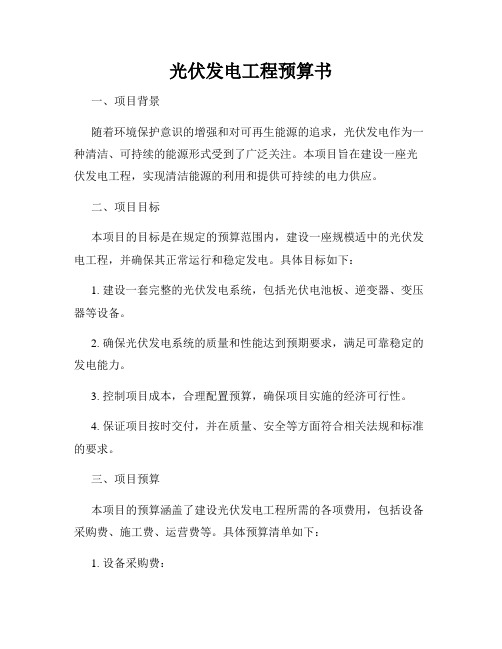 光伏发电工程预算书

一、项目背景

随着环境保护意识的增强和对可再生能源的追求，光伏发电作为一种清洁、可持续的能源形式受到了广泛关注。本项目旨在建设一座光伏发电工程，实现清洁能源的利用和提供可持续的电力供应。

二、项目目标

本项目的目标是在规定的预算范围内，建设一座规模适中的光伏发电工程，并确保其正常运行和稳定发电。具体目标如下：

1. 建设一套完整的光伏发电系统，包括光伏电池板、逆变器、变压器等设备。

2. 确保光伏发电系统的质量和性能达到预期要求，满足可靠稳定的发电能力。

3. 控制项目成本，合理配置预算，确保项目实施的经济可行性。

4. 保证项目按时交付，并在质量、安全等方面符合相关法规和标准的要求。

三、项目预算

本项目的预算涵盖了建设光伏发电工程所需的各项费用，包括设备采购费、施工费、运营费等。具体预算清单如下：

1. 设备采购费：